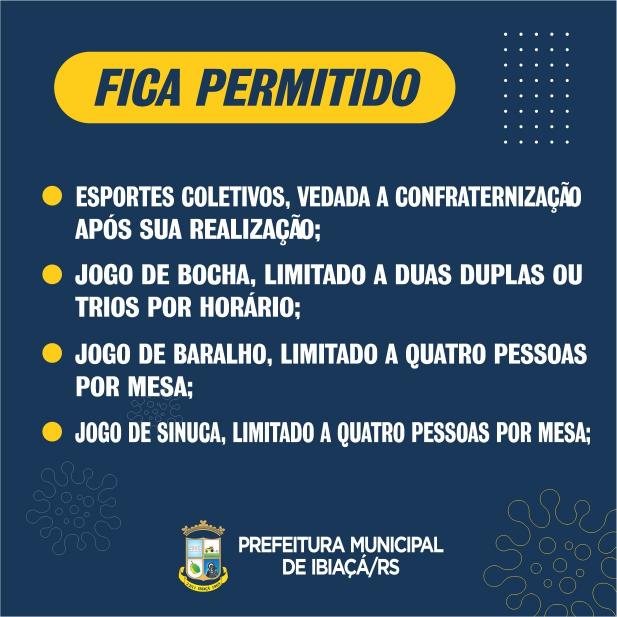 FICA PERMITIDO

• ESPORTES COLETIVOS, VEDADA A CONFRATERNIZAÇÃO APÓS SUA REALIZAÇÃO;

• JOGO DE BOCHA, LIMITADO A DUAS DUPLAS OU TRIOS POR HORÁRIO;

• JOGO DE BARALHO, LIMITADO A QUATRO PESSOAS POR MESA;

• JOGO DE SINUCA, LIMITADO A QUATRO PESSOAS POR MESA;

PREFEITURA MUNICIPAL
DE IBIAÇÁ/RS